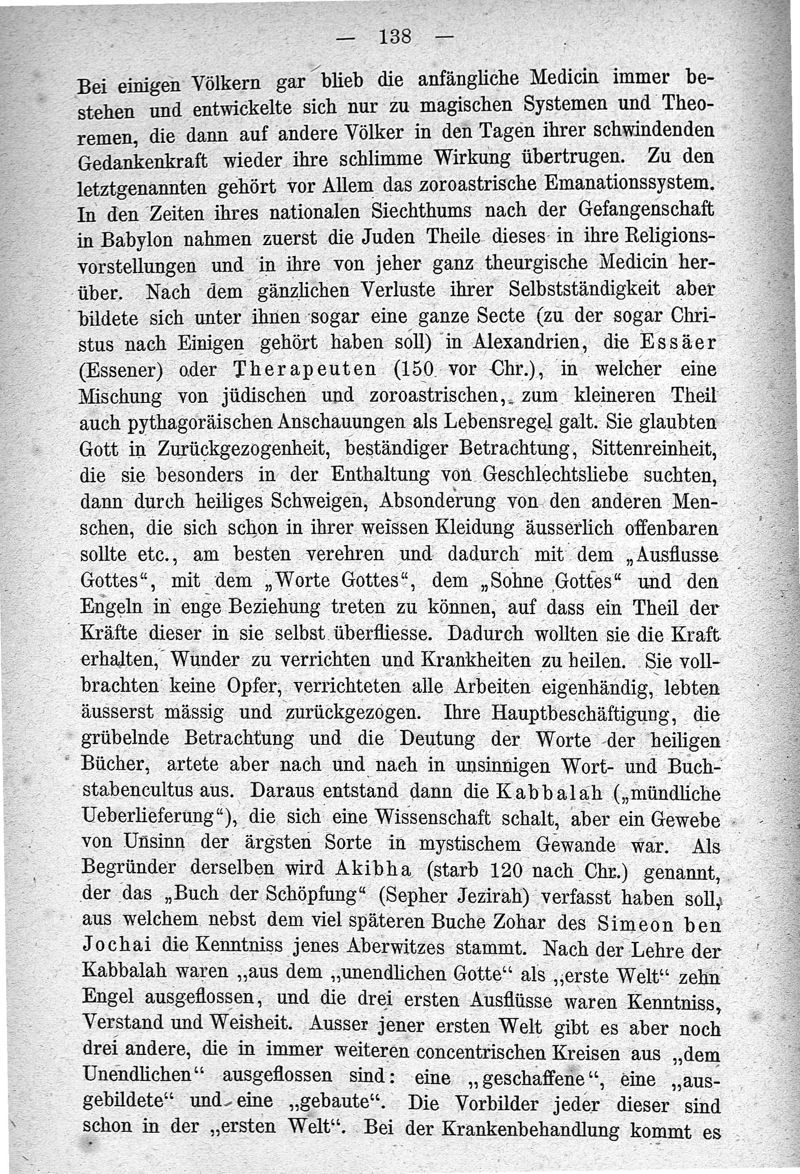 — 138 —

Bei einigen Völkern gar blieb die anfängliche Medicin immer bestehen und entwickelte sich nur zu magischen Systemen und Theoremen, die dann auf andere Völker in den Tagen ihrer schwindenden Gedankenkraft wieder ihre schlimme Wirkung übertrugen. Zu den letztgenannten gehört vor Allem das zoroastrische Emanationssystem. In den Zeiten ihres nationalen Siechthums nach der Gefangenschaft in Babylon nahmen zuerst die Juden Theile dieses in ihre Religionsvorstellungen und in ihre von jeher ganz theurgische Medicin herüber. Nach dem gänzlichen Verluste ihrer Selbstständigkeit aber bildete sich unter ihnen sogar eine ganze Secte (zu der sogar Christus nach Einigen gehört haben soll) in Alexandrien, die Essäer (Essener) oder Therapeuten (150 vor Chr.), in welcher eine Mischung von jüdischen und zoroastrischen, zum kleineren Theil auch pythagoräischen Anschauungen als Lebensregel galt. Sie glaubten Gott in Zurückgezogenheit, beständiger Betrachtung, Sittenreinheit, die sie besonders in der Enthaltung von Geschlechtsliebe suchten, dann durch heiliges Schweigen, Absonderung von den anderen Menschen, die sich schon in ihrer weissen Kleidung äusserlich offenbaren sollte etc., am besten verehren und dadurch mit dem „Ausflusse Gottes“, mit dem „Worte Gottes“, dem „Sohne Gottes“ und den Engeln in enge Beziehung treten zu können, auf dass ein Theil der Kräfte dieser in sie selbst überfliesse. Dadurch wollten sie die Kraft erhalten, Wunder zu verrichten und Krankheiten zu heilen. Sie vollbrachten keine Opfer, verrichteten alle Arbeiten eigenhändig, lebten äusserst mässig und zurückgezogen. Ihre Hauptbeschäftigung, die grübelnde Betrachtung und die Deutung der Worte der heiligen Bücher, artete aber nach und nach in unsinnigen Wort- und Buchstabencultus aus. Daraus entstand dann die Kabbalah („mündliche Ueberlieferung“), die sich eine Wissenschaft schalt, aber ein Gewebe von Unsinn der ärgsten Sorte in mystischem Gewande war. Als Begründer derselben wird Akibha (starb 120 nach Chr.) genannt, der das „Buch der Schöpfung“ (Sepher Jezirah) verfasst haben soll, aus welchem nebst dem viel späteren Buche Zohar des Simeon ben Jochai die Kenntniss jenes Aberwitzes stammt. Nach der Lehre der Kabbalah waren „aus dem „unendlichen Gotte“ als „erste Welt“ zehn Engel ausgeflossen, und die drei ersten Ausflüsse waren Kenntniss, Verstand und Weisheit. Ausser jener ersten Welt gibt es aber noch drei andere, die in immer weiteren concentrischen Kreisen aus „dem Unendlichen“ ausgeflossen sind: eine „geschaffene“, eine „ausgebildete“ und eine „gebaute“. Die Vorbilder jeder dieser sind schon in der „ersten Welt“. Bei der Krankenbehandlung kommt es